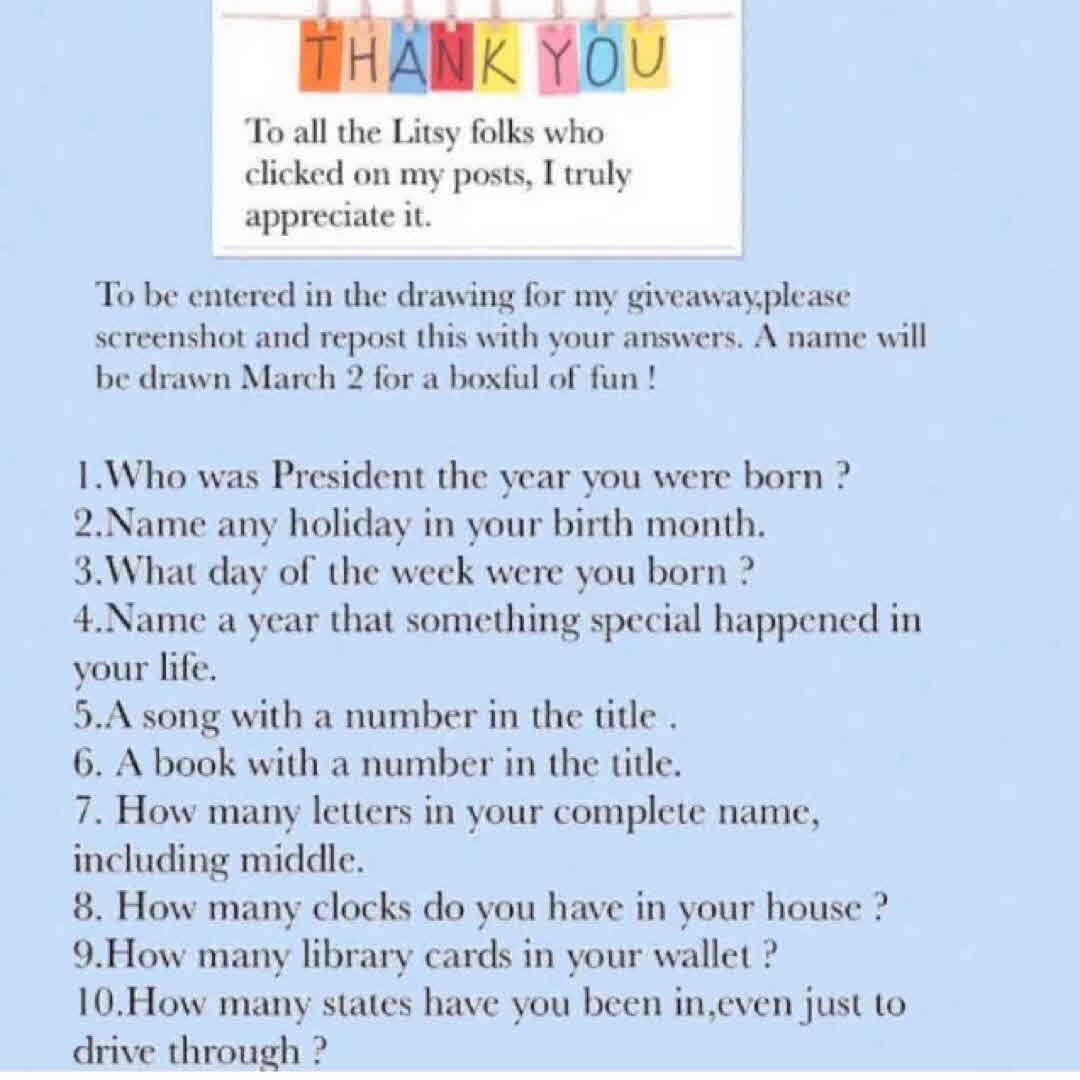 THANK YOU

To all the Litsy folks who clicked on my posts, I truly appreciate it.

To be entered in the drawing for my giveaway,please screenshot and repost this with your answers. A name will be drawn March 2 for a boxful of fun !

1.Who was President the year you were born ?
2.Name any holiday in your birth month.
3.What day of the week were you born ?
4.Name a year that something special happened in your life.
5.A song with a number in the title .
6. A book with a number in the title.
7. How many letters in your complete name, including middle.
8. How many clocks do you have in your house ?
9.How many library cards in your wallet ?
10.How many states have you been in,even just to drive through ?